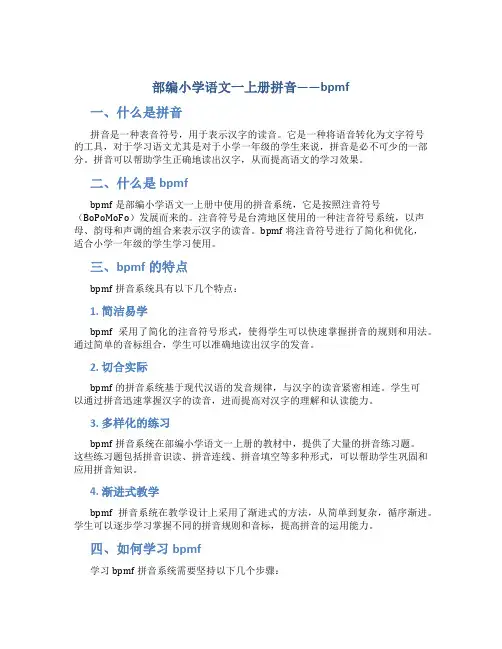 部编小学语文一上册拼音——bpmf

一、什么是拼音

拼音是一种表音符号，用于表示汉字的读音。它是一种将语音转化为文字符号的工具，对于学习语文尤其是对于小学一年级的学生来说，拼音是必不可少的一部分。拼音可以帮助学生正确地读出汉字，从而提高语文的学习效果。

二、什么是 bpmf

bpmf 是部编小学语文一上册中使用的拼音系统，它是按照注音符号（BoPoMoFo）发展而来的。注音符号是台湾地区使用的一种注音符号系统，以声母、韵母和声调的组合来表示汉字的读音。bpmf 将注音符号进行了简化和优化，适合小学一年级的学生学习使用。

三、bpmf 的特点

bpmf 拼音系统具有以下几个特点：

1. 简洁易学

bpmf 采用了简化的注音符号形式，使得学生可以快速掌握拼音的规则和用法。通过简单的音标组合，学生可以准确地读出汉字的发音。

2. 切合实际

bpmf 的拼音系统基于现代汉语的发音规律，与汉字的读音紧密相连。学生可以通过拼音迅速掌握汉字的读音，进而提高对汉字的理解和认读能力。

3. 多样化的练习

bpmf 拼音系统在部编小学语文一上册的教材中，提供了大量的拼音练习题。这些练习题包括拼音识读、拼音连线、拼音填空等多种形式，可以帮助学生巩固和应用拼音知识。

4. 渐进式教学

bpmf 拼音系统在教学设计上采用了渐进式的方法，从简单到复杂，循序渐进。学生可以逐步学习掌握不同的拼音规则和音标，提高拼音的运用能力。

四、如何学习 bpmf

学习 bpmf 拼音系统需要坚持以下几个步骤：